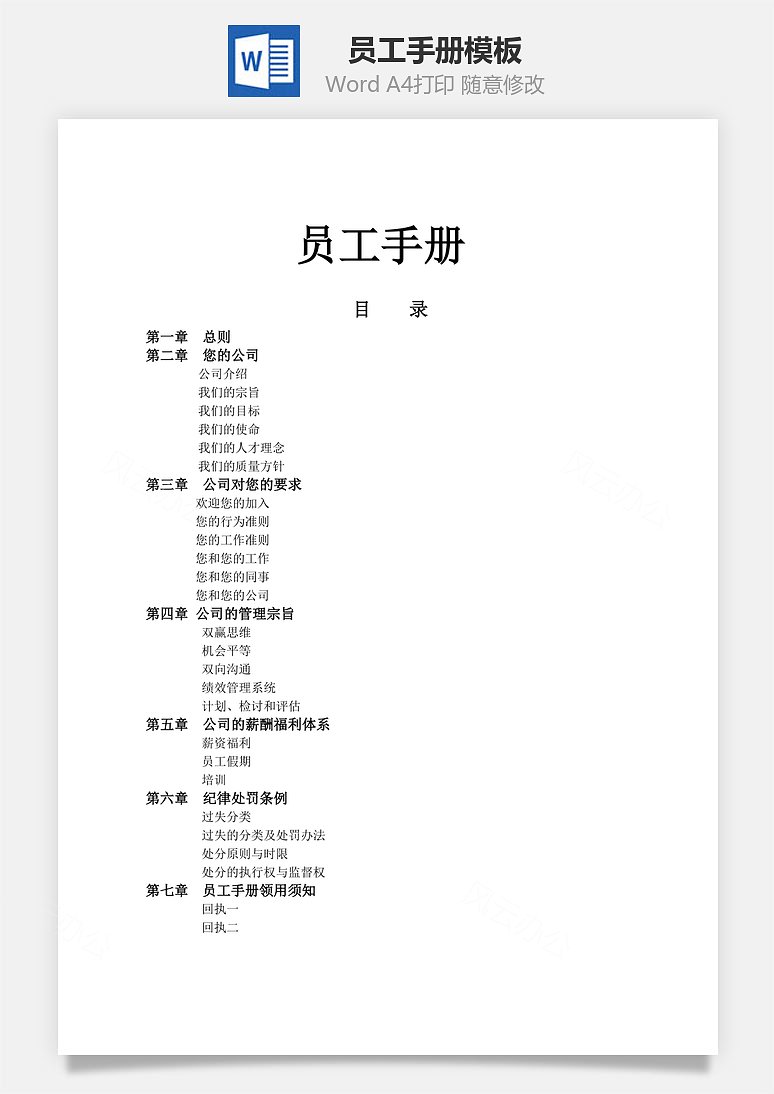 W

员工手册模板
Word A4打印 随意修改

员工手册

目　录

第一章　总则
第二章　您的公司
公司介绍
我们的宗旨
我们的目标
我们的使命
我们的人才理念
我们的质量方针
第三章　公司对您的要求
欢迎您的加入
您的行为准则
您的工作准则
您和您的工作
您和您的同事
您和您的公司
第四章　公司的管理宗旨
双赢思维
机会平等
双向沟通
绩效管理系统
计划、检讨和评估
第五章　公司的薪酬福利体系
薪资福利
员工假期
培训
第六章　纪律处罚条例
过失分类
过失的分类及处罚办法
处分原则与时限
处分的执行权与监督权
第七章　员工手册领用须知
回执一
回执二